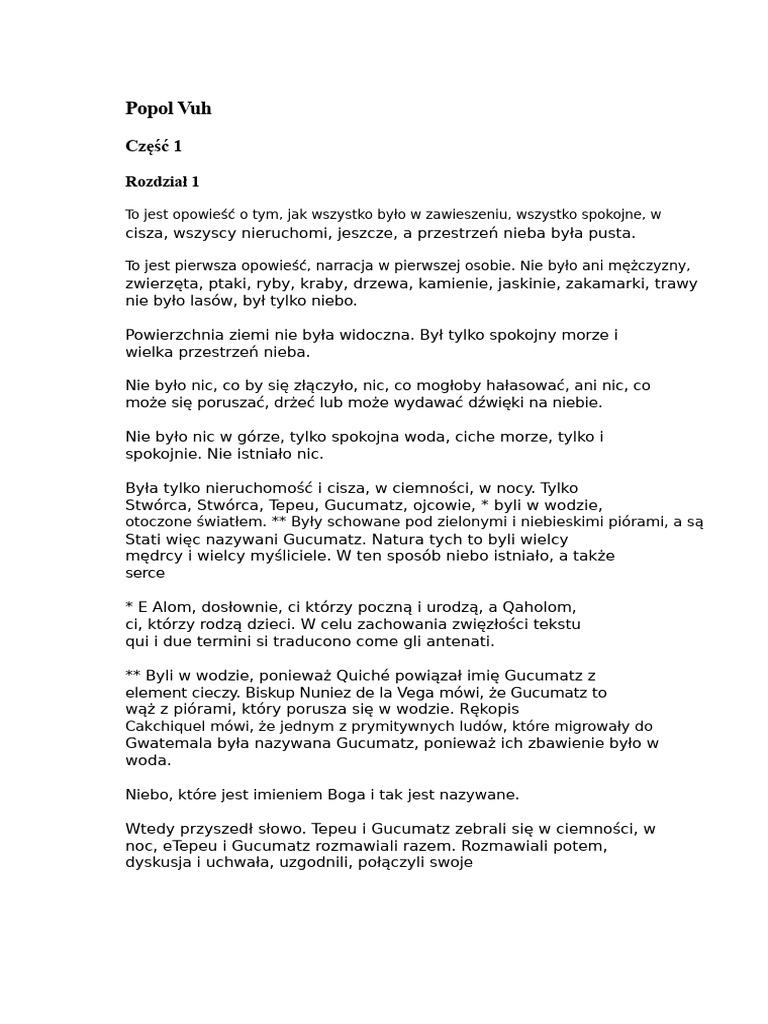 Popol Vuh

Część 1

Rozdział 1

To jest opowieść o tym, jak wszystko było w zawieszeniu, wszystko spokojne, w cisza, wszyscy nieruchomi, jeszcze, a przestrzeń nieba była pusta.

To jest pierwsza opowieść, narracja w pierwszej osobie. Nie było ani mężczyzny, zwierzęta, ptaki, ryby, kraby, drzewa, kamienie, jaskinie, zakamarki, trawy nie było lasów, był tylko niebo.

Powierzchnia ziemi nie była widoczna. Był tylko spokojny morze i wielka przestrzeń nieba.

Nie było nic, co by się złączyło, nic, co mogłoby hałasować, ani nic, co może się poruszać, drżeć lub może wydawać dźwięki na niebie.

Nie było nic w górze, tylko spokojna woda, ciche morze, tylko i spokojnie. Nie istniało nic.

Była tylko nieruchomość i cisza, w ciemności, w nocy. Tylko Stwórca, Stwórca, Tepeu, Gucumatz, ojcowie, * byli w wodzie, otoczone światłem. ** Były schowane pod zielonymi i niebieskimi piórami, a są Stati więc nazywani Gucumatz. Natura tych to byli wielcy mędrcy i wielcy myśliciele. W ten sposób niebo istniało, a także serce

* E Alom, dosłownie, ci którzy poczną i urodzą, a Qaholom, ci, którzy rodzą dzieci. W celu zachowania zwięzłości tekstu qui i due termini si traducono come gli antenati.

** Byli w wodzie, ponieważ Quiché powiązał imię Gucumatz z element cieczy. Biskup Nuniez de la Vega mówi, że Gucumatz to wąż z piórami, który porusza się w wodzie. Rękopis Cakchiquel mówi, że jednym z prymitywnych ludów, które migrowały do Gwatemala była nazywana Gucumatz, ponieważ ich zbawienie było w woda.

Niebo, które jest imieniem Boga i tak jest nazywane.

Wtedy przyszedł słowo. Tepeu i Gucumatz zebrali się w ciemności, w noc, eTepeu i Gucumatz rozmawiali razem. Rozmawiali potem, dyskusja i uchwała, uzgodnili, połączyli swoje